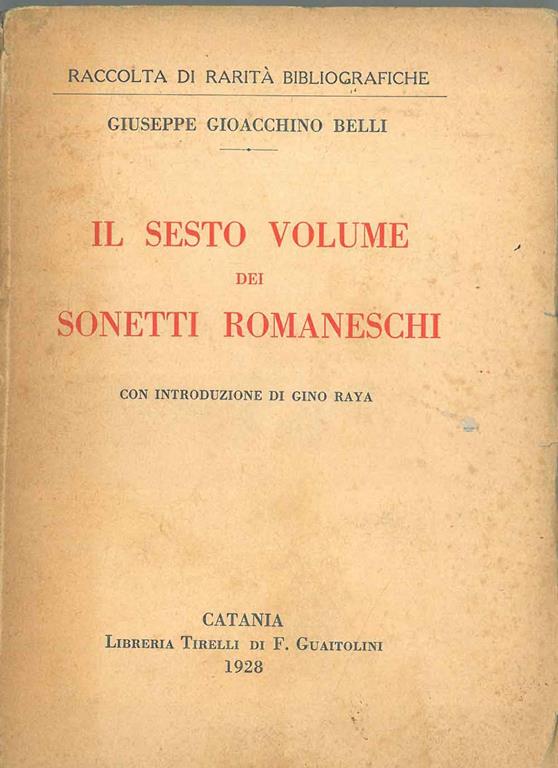 RACCOLTA DI RARITÀ BIBLIOGRAFICHE

GIUSEPPE GIOACCHINO BELLI

IL SESTO VOLUME
DEI
SONETTI ROMANESCHI

CON INTRODUZIONE DI GINO RAYA

CATANIA
LIBRERIA TIRELLI DI F. GUAITOLINI
1928